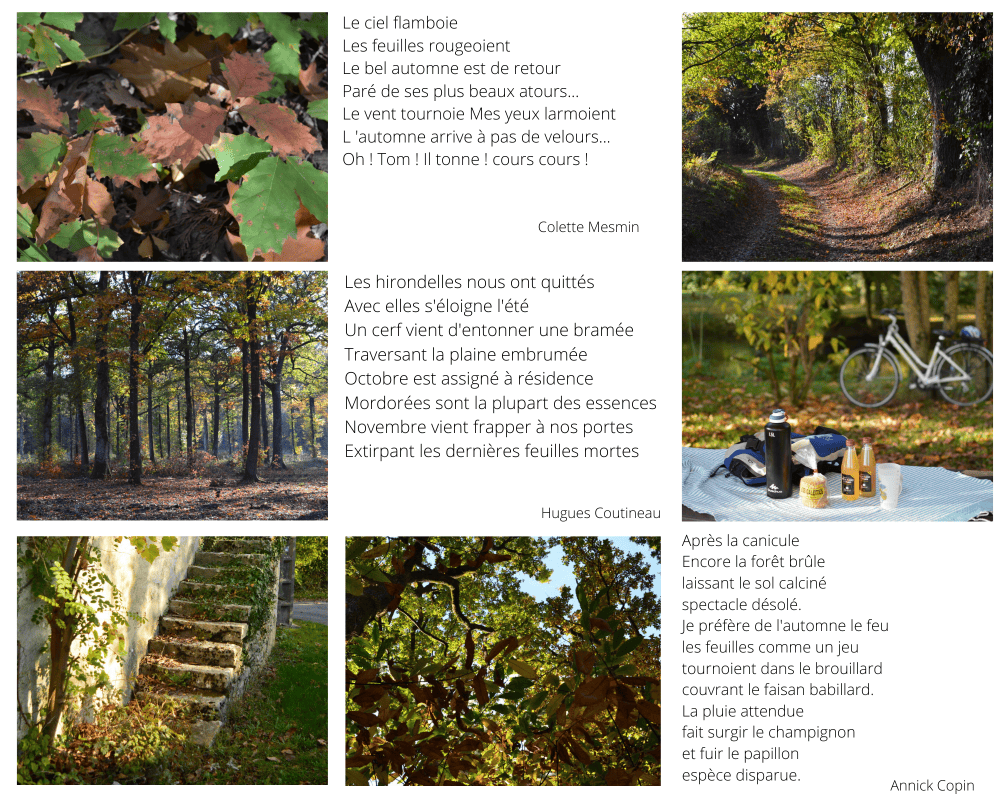 Le ciel flamboie
Les feuilles rougeoient
Le bel automne est de retour
Paré de ses plus beaux atours...
Le vent tournoie Mes yeux larmoient
L 'automne arrive à pas de velours...
Oh ! Tom ! Il tonne ! cours cours !

Colette Mesmin

Les hirondelles nous ont quittés
Avec elles s'éloigne l'été
Un cerf vient d'entonner une bramée
Traversant la plaine embrumée
Octobre est assigné à résidence
Mordorées sont la plupart des essences
Novembre vient frapper à nos portes
Extirpant les dernières feuilles mortes

Hugues Coutineau

Après la canicule
Encore la forêt brûle
laissant le sol calciné
spectacle désolé.
Je préfère de l'automne le feu
les feuilles comme un jeu
tournoient dans le brouillard
couvrant le faisan babillard.
La pluie attendue
fait surgir le champignon
et fuir le papillon
espèce disparue.

Annick Copin